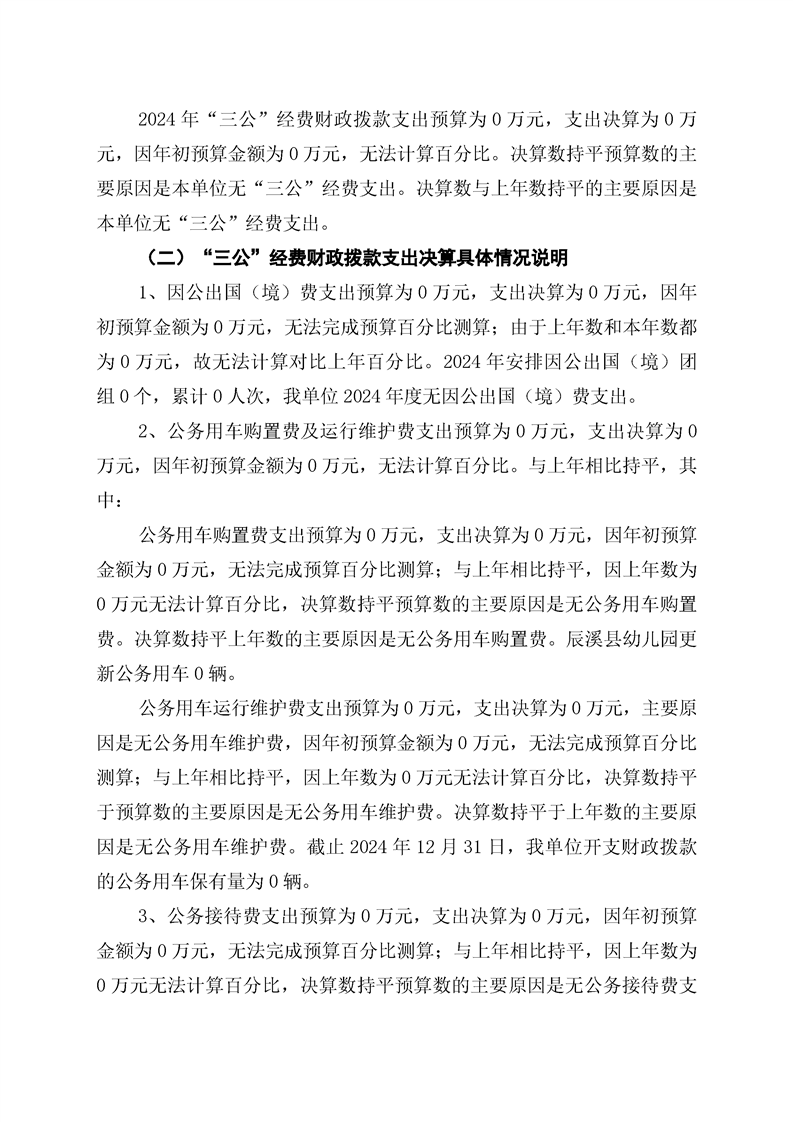 2024 年“三公”经费财政拨款支出预算为 0 万元，支出决算为 0 万元，因年初预算金额为 0 万元，无法计算百分比。决算数持平预算数的主要原因是本单位无“三公”经费支出。决算数与上年数持平的主要原因是本单位无“三公”经费支出。

（二）“三公”经费财政拨款支出决算具体情况说明

1、因公出国（境）费支出预算为 0 万元，支出决算为 0 万元，因年初预算金额为 0 万元，无法完成预算百分比测算；由于上年数和本年数都为 0 万元，故无法计算对比上年百分比。2024 年安排因公出国（境）团组 0 个，累计 0 人次，我单位 2024 年度无因公出国（境）费支出。

2、公务用车购置费及运行维护费支出预算为 0 万元，支出决算为 0 万元，因年初预算金额为 0 万元，无法计算百分比。与上年相比持平，其中：

公务用车购置费支出预算为 0 万元，支出决算为 0 万元，因年初预算金额为 0 万元，无法完成预算百分比测算；与上年相比持平，因上年数为 0 万元无法计算百分比，决算数持平预算数的主要原因是无公务用车购置费。决算数持平上年数的主要原因是无公务用车购置费。辰溪县幼儿园更新公务用车 0 辆。

公务用车运行维护费支出预算为 0 万元，支出决算为 0 万元，主要原因是无公务用车维护费，因年初预算金额为 0 万元，无法完成预算百分比测算；与上年相比持平，因上年数为 0 万元无法计算百分比，决算数持平于预算数的主要原因是无公务用车维护费。决算数持平于上年数的主要原因是无公务用车维护费。截止 2024 年 12 月 31 日，我单位开支财政拨款的公务用车保有量为 0 辆。

3、公务接待费支出预算为 0 万元，支出决算为 0 万元，因年初预算金额为 0 万元，无法完成预算百分比测算；与上年相比持平，因上年数为 0 万元无法计算百分比，决算数持平预算数的主要原因是无公务接待费支